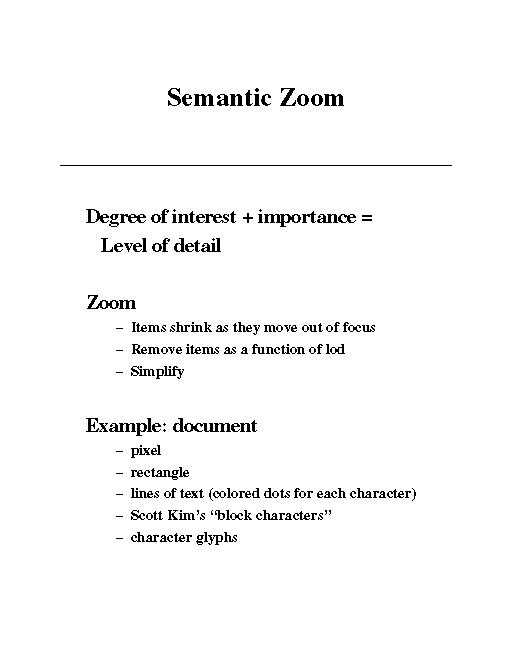 Semantic Zoom

Degree of interest + importance = Level of detail

Zoom
– Items shrink as they move out of focus
– Remove items as a function of lod
– Simplify

Example: document
– pixel
– rectangle
– lines of text (colored dots for each character)
– Scott Kim's "block characters"
– character glyphs